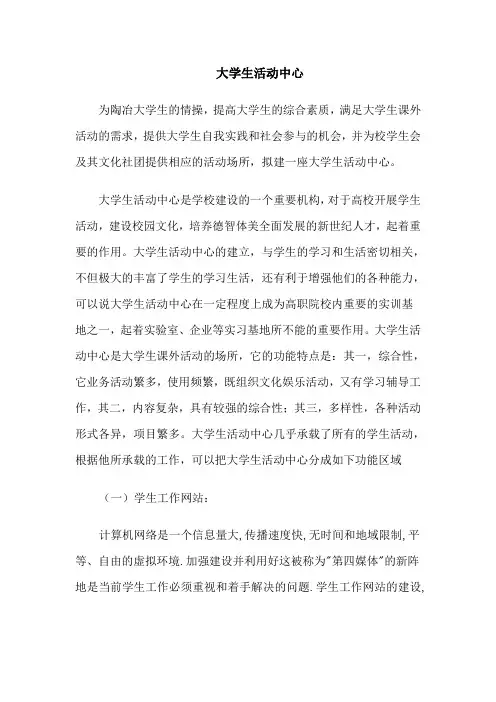 大学生活动中心

为陶冶大学生的情操，提高大学生的综合素质，满足大学生课外活动的需求，提供大学生自我实践和社会参与的机会，并为校学生会及其文化社团提供相应的活动场所，拟建一座大学生活动中心。

大学生活动中心是学校建设的一个重要机构，对于高校开展学生活动，建设校园文化，培养德智体美全面发展的新世纪人才，起着重要的作用。大学生活动中心的建立，与学生的学习和生活密切相关，不但极大的丰富了学生的学习生活，还有利于增强他们的各种能力，可以说大学生活动中心在一定程度上成为高职院校内重要的实训基地之一，起着实验室、企业等实习基地所不能的重要作用。大学生活动中心是大学生课外活动的场所，它的功能特点是：其一，综合性，它业务活动繁多，使用频繁，既组织文化娱乐活动，又有学习辅导工作，其二，内容复杂，具有较强的综合性；其三，多样性，各种活动形式各异，项目繁多。大学生活动中心几乎承载了所有的学生活动，根据他所承载的工作，可以把大学生活动中心分成如下功能区域

（一）学生工作网站：

计算机网络是一个信息量大，传播速度快，无时间和地域限制，平等、自由的虚拟环境.加强建设并利用好这被称为"第四媒体"的新阵地是当前学生工作必须重视和着手解决的问题.学生工作网站的建设，